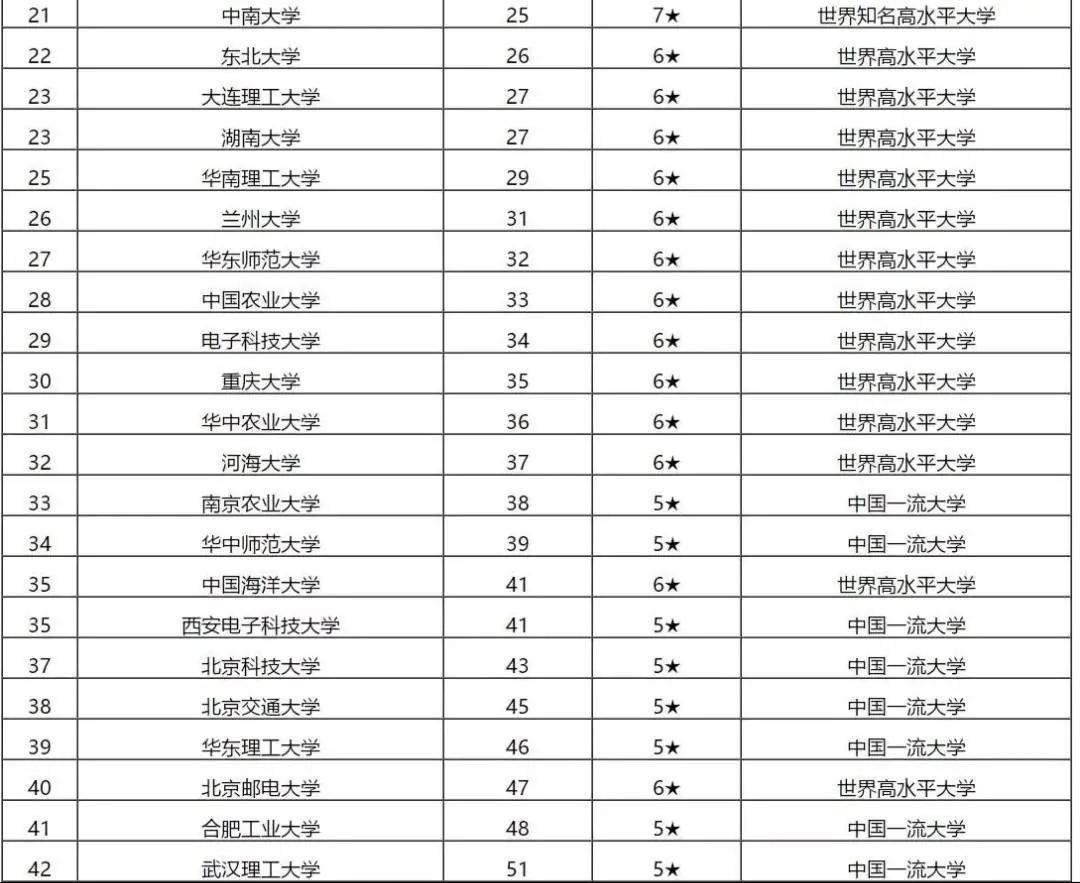 | 21 | 中南大学 | 25 | 7★ | 世界知名高水平大学 |
|---|---|---|---|---|
| 22 | 东北大学 | 26 | 6★ | 世界高水平大学 |
| 23 | 大连理工大学 | 27 | 6★ | 世界高水平大学 |
| 23 | 湖南大学 | 27 | 6★ | 世界高水平大学 |
| 25 | 华南理工大学 | 29 | 6★ | 世界高水平大学 |
| 26 | 兰州大学 | 31 | 6★ | 世界高水平大学 |
| 27 | 华东师范大学 | 32 | 6★ | 世界高水平大学 |
| 28 | 中国农业大学 | 33 | 6★ | 世界高水平大学 |
| 29 | 电子科技大学 | 34 | 6★ | 世界高水平大学 |
| 30 | 重庆大学 | 35 | 6★ | 世界高水平大学 |
| 31 | 华中农业大学 | 36 | 6★ | 世界高水平大学 |
| 32 | 河海大学 | 37 | 6★ | 世界高水平大学 |
| 33 | 南京农业大学 | 38 | 5★ | 中国一流大学 |
| 34 | 华中师范大学 | 39 | 5★ | 中国一流大学 |
| 35 | 中国海洋大学 | 41 | 6★ | 世界高水平大学 |
| 35 | 西安电子科技大学 | 41 | 5★ | 中国一流大学 |
| 37 | 北京科技大学 | 43 | 5★ | 中国一流大学 |
| 38 | 北京交通大学 | 45 | 5★ | 中国一流大学 |
| 39 | 华东理工大学 | 46 | 5★ | 中国一流大学 |
| 40 | 北京邮电大学 | 47 | 6★ | 世界高水平大学 |
| 41 | 合肥工业大学 | 48 | 5★ | 中国一流大学 |
| 42 | 武汉理工大学 | 51 | 5★ | 中国一流大学 |